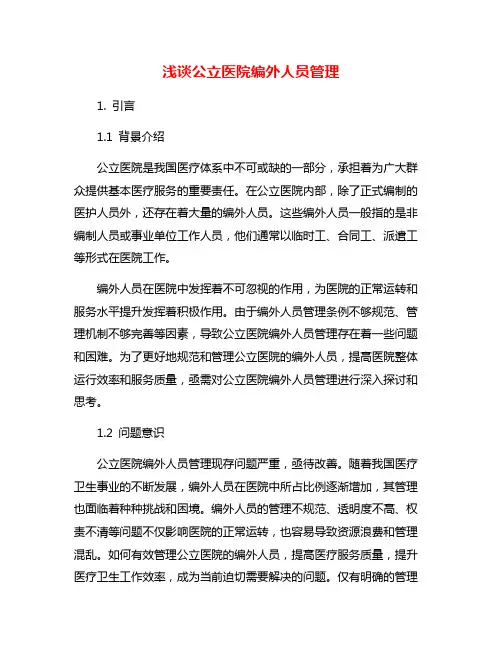 浅谈公立医院编外人员管理

1. 引言

1.1 背景介绍

公立医院是我国医疗体系中不可或缺的一部分，承担着为广大群众提供基本医疗服务的重要责任。在公立医院内部，除了正式编制的医护人员外，还存在着大量的编外人员。这些编外人员一般指的是非编制人员或事业单位工作人员，他们通常以临时工、合同工、派遣工等形式在医院工作。

编外人员在医院中发挥着不可忽视的作用，为医院的正常运转和服务水平提升发挥着积极作用。由于编外人员管理条例不够规范、管理机制不够完善等因素，导致公立医院编外人员管理存在着一些问题和困难。为了更好地规范和管理公立医院的编外人员，提高医院整体运行效率和服务质量，亟需对公立医院编外人员管理进行深入探讨和思考。

1.2 问题意识

公立医院编外人员管理现存问题严重，亟待改善。随着我国医疗卫生事业的不断发展，编外人员在医院中所占比例逐渐增加，其管理也面临着种种挑战和困境。编外人员的管理不规范、透明度不高、权责不清等问题不仅影响医院的正常运转，也容易导致资源浪费和管理混乱。如何有效管理公立医院的编外人员，提高医疗服务质量，提升医疗卫生工作效率，成为当前迫切需要解决的问题。仅有明确的管理